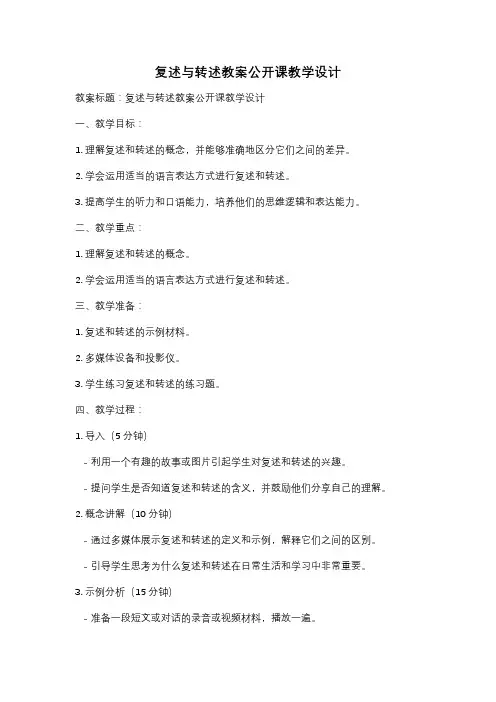 复述与转述教案公开课教学设计

教案标题：复述与转述教案公开课教学设计

一、教学目标：

1. 理解复述和转述的概念，并能够准确地区分它们之间的差异。

2. 学会运用适当的语言表达方式进行复述和转述。

3. 提高学生的听力和口语能力，培养他们的思维逻辑和表达能力。

二、教学重点：

1. 理解复述和转述的概念。

2. 学会运用适当的语言表达方式进行复述和转述。

三、教学准备：

1. 复述和转述的示例材料。

2. 多媒体设备和投影仪。

3. 学生练习复述和转述的练习题。

四、教学过程：

1. 导入（5 分钟）

- 利用一个有趣的故事或图片引起学生对复述和转述的兴趣。

- 提问学生是否知道复述和转述的含义，并鼓励他们分享自己的理解。

2. 概念讲解（10 分钟）

- 通过多媒体展示复述和转述的定义和示例，解释它们之间的区别。

- 引导学生思考为什么复述和转述在日常生活和学习中非常重要。

3. 示例分析（15 分钟）

- 准备一段短文或对话的录音或视频材料，播放一遍。